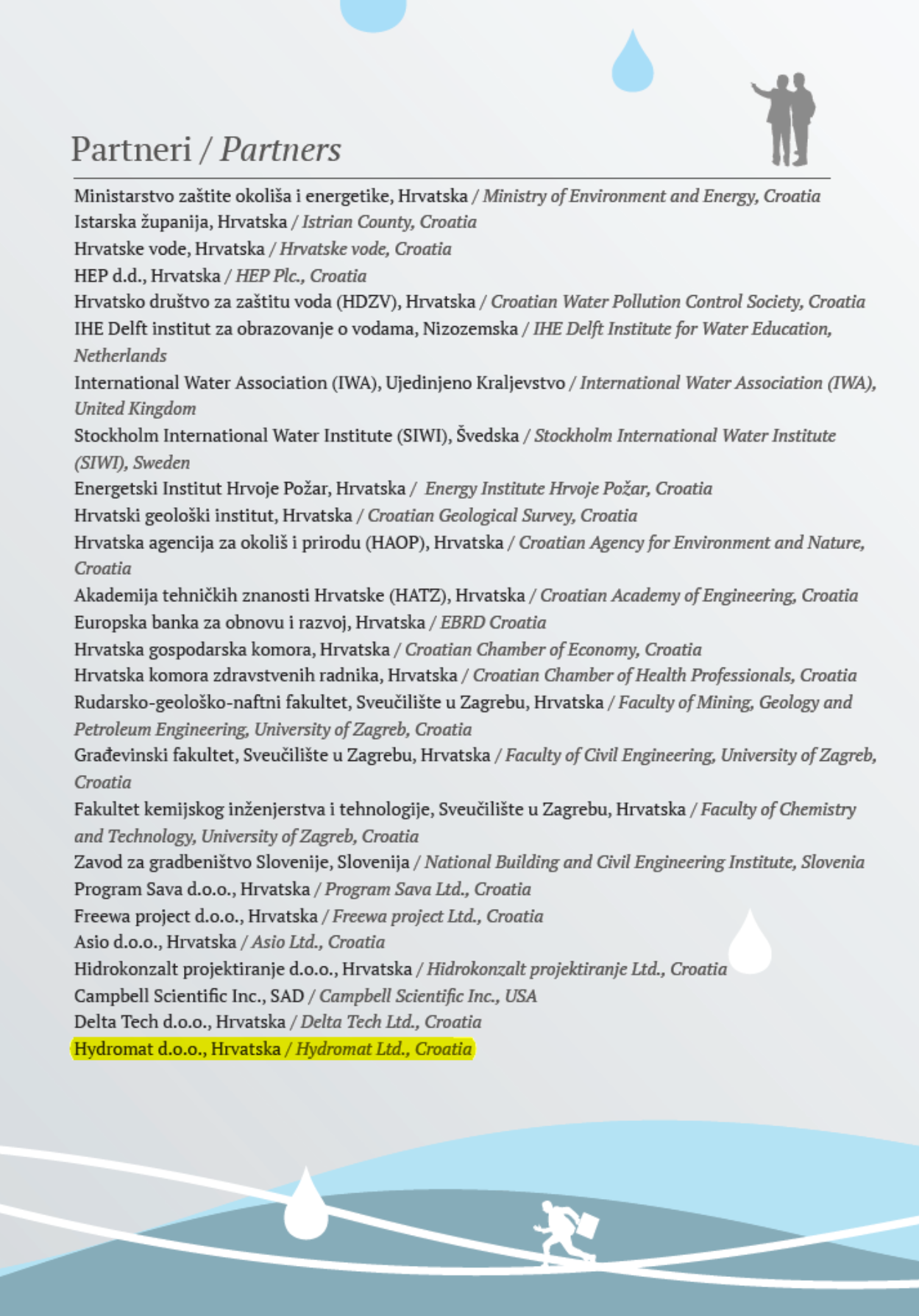 Partneri / Partners

Ministarstvo zaštite okoliša i energetike, Hrvatska / Ministry of Environment and Energy, Croatia
Istarska županija, Hrvatska / Istrian County, Croatia
Hrvatske vode, Hrvatska / Hrvatske vode, Croatia
HEP d.d., Hrvatska / HEP Plc., Croatia
Hrvatsko društvo za zaštitu voda (HDZV), Hrvatska / Croatian Water Pollution Control Society, Croatia
IHE Delft institut za obrazovanje o vodama, Nizozemska / IHE Delft Institute for Water Education, Netherlands
International Water Association (IWA), Ujedinjeno Kraljevstvo / International Water Association (IWA), United Kingdom
Stockholm International Water Institute (SIWI), Švedska / Stockholm International Water Institute (SIWI), Sweden
Energetski Institut Hrvoje Požar, Hrvatska / Energy Institute Hrvoje Požar, Croatia
Hrvatski geološki institut, Hrvatska / Croatian Geological Survey, Croatia
Hrvatska agencija za okoliš i prirodu (HAOP), Hrvatska / Croatian Agency for Environment and Nature, Croatia
Akademija tehničkih znanosti Hrvatske (HATZ), Hrvatska / Croatian Academy of Engineering, Croatia
Europska banka za obnovu i razvoj, Hrvatska / EBRD Croatia
Hrvatska gospodarska komora, Hrvatska / Croatian Chamber of Economy, Croatia
Hrvatska komora zdravstvenih radnika, Hrvatska / Croatian Chamber of Health Professionals, Croatia
Rudarsko-geološko-naftni fakultet, Sveučilište u Zagrebu, Hrvatska / Faculty of Mining, Geology and Petroleum Engineering, University of Zagreb, Croatia
Građevinski fakultet, Sveučilište u Zagrebu, Hrvatska / Faculty of Civil Engineering, University of Zagreb, Croatia
Fakultet kemijskog inženjerstva i tehnologije, Sveučilište u Zagrebu, Hrvatska / Faculty of Chemistry and Technology, University of Zagreb, Croatia
Zavod za gradbeništvo Slovenije, Slovenija / National Building and Civil Engineering Institute, Slovenia
Program Sava d.o.o., Hrvatska / Program Sava Ltd., Croatia
Freewa project d.o.o., Hrvatska / Freewa project Ltd., Croatia
Asio d.o.o., Hrvatska / Asio Ltd., Croatia
Hidrokonzalt projektiranje d.o.o., Hrvatska / Hidrokonzalt projektiranje Ltd., Croatia
Campbell Scientific Inc., SAD / Campbell Scientific Inc., USA
Delta Tech d.o.o., Hrvatska / Delta Tech Ltd., Croatia
Hydromat d.o.o., Hrvatska / Hydromat Ltd., Croatia